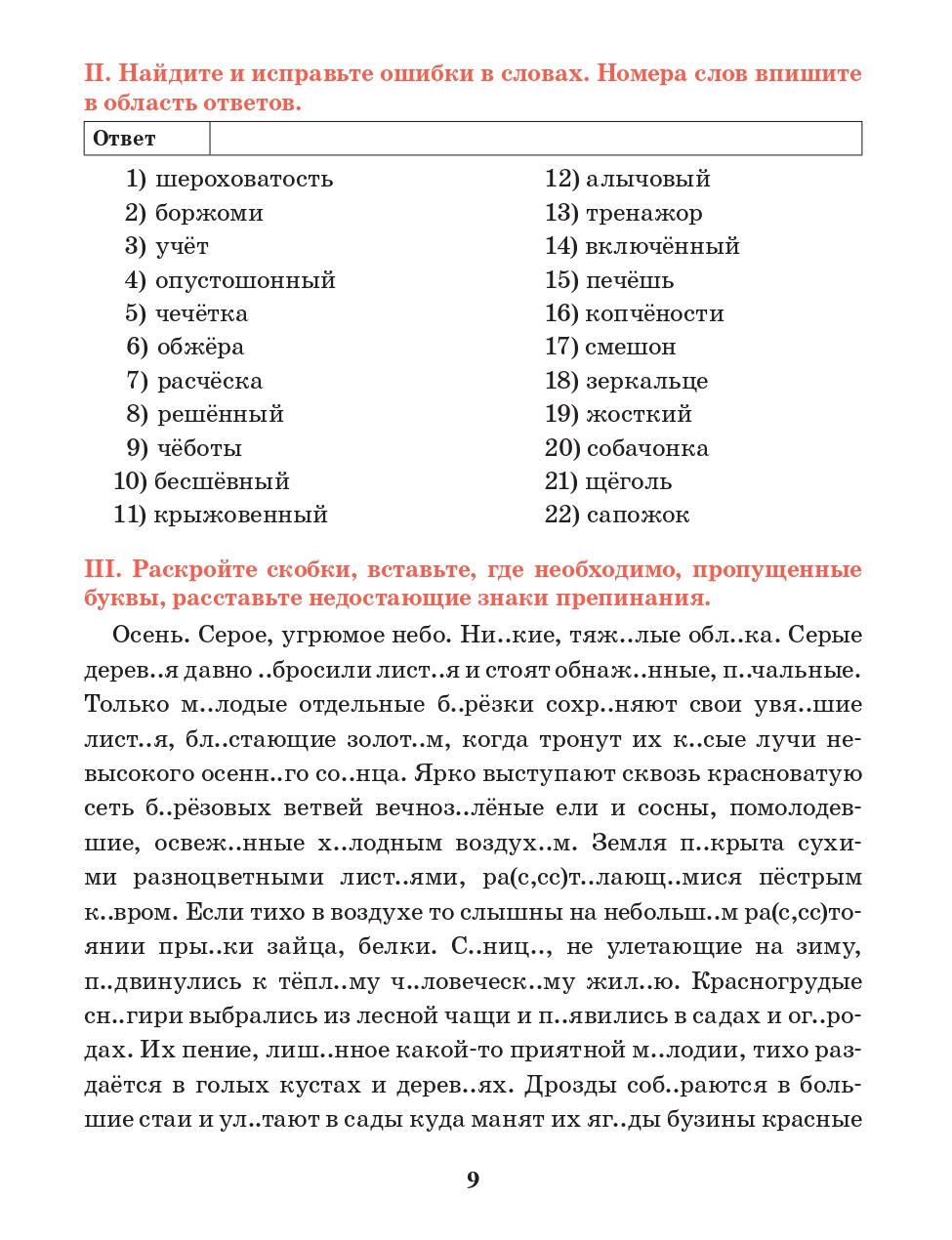 II. Найдите и исправьте ошибки в словах. Номера слов впишите в область ответов.

| Ответ | |
|---|---|

1) шероховатость
2) боржоми
3) учёт
4) опустошонный
5) чечётка
6) обжёра
7) расчёска
8) решённый
9) чёботы
10) бесшёвный
11) крыжовенный
12) алычовый
13) тренажор
14) включённый
15) печёшь
16) копчёности
17) смешон
18) зеркальце
19) жосткий
20) собачонка
21) щёголь
22) сапожок

III. Раскройте скобки, вставьте, где необходимо, пропущенные буквы, расставьте недостающие знаки препинания.

Осень. Серое, угрюмое небо. Ни..кие, тяж..лые обл..ка. Серые дерев..я давно ..бросили лист..я и стоят обнаж..нные, п..чальные. Только м..лодые отдельные б..рёзки сохр..няют свои увя..шие лист..я, бл..стающие золот..м, когда тронут их к..сые лучи невысокого осенн..го со..нца. Ярко выступают сквозь красноватую сеть б..рёзовых ветвей вечноз..лёные ели и сосны, помолодевшие, освеж..нные х..лодным воздух..м. Земля п..крыта сухими разноцветными лист..ями, ра(с,сс)т..лающ..мися пёстрым к..вром. Если тихо в воздухе то слышны на небольш..м ра(с,сс)тоянии пры..ки зайца, белки. С..ниц.., не улетающие на зиму, п..двинулись к тёпл..му ч..ловеческ..му жил..ю. Красногрудые сн..гири выбрались из лесной чащи и п..явились в садах и ог..родах. Их пение, лиш..нное какой-то приятной м..лодии, тихо раздаётся в голых кустах и дерев..ях. Дрозды соб..раются в большие стаи и ул..тают в сады куда манят их яг..ды бузины красные

9